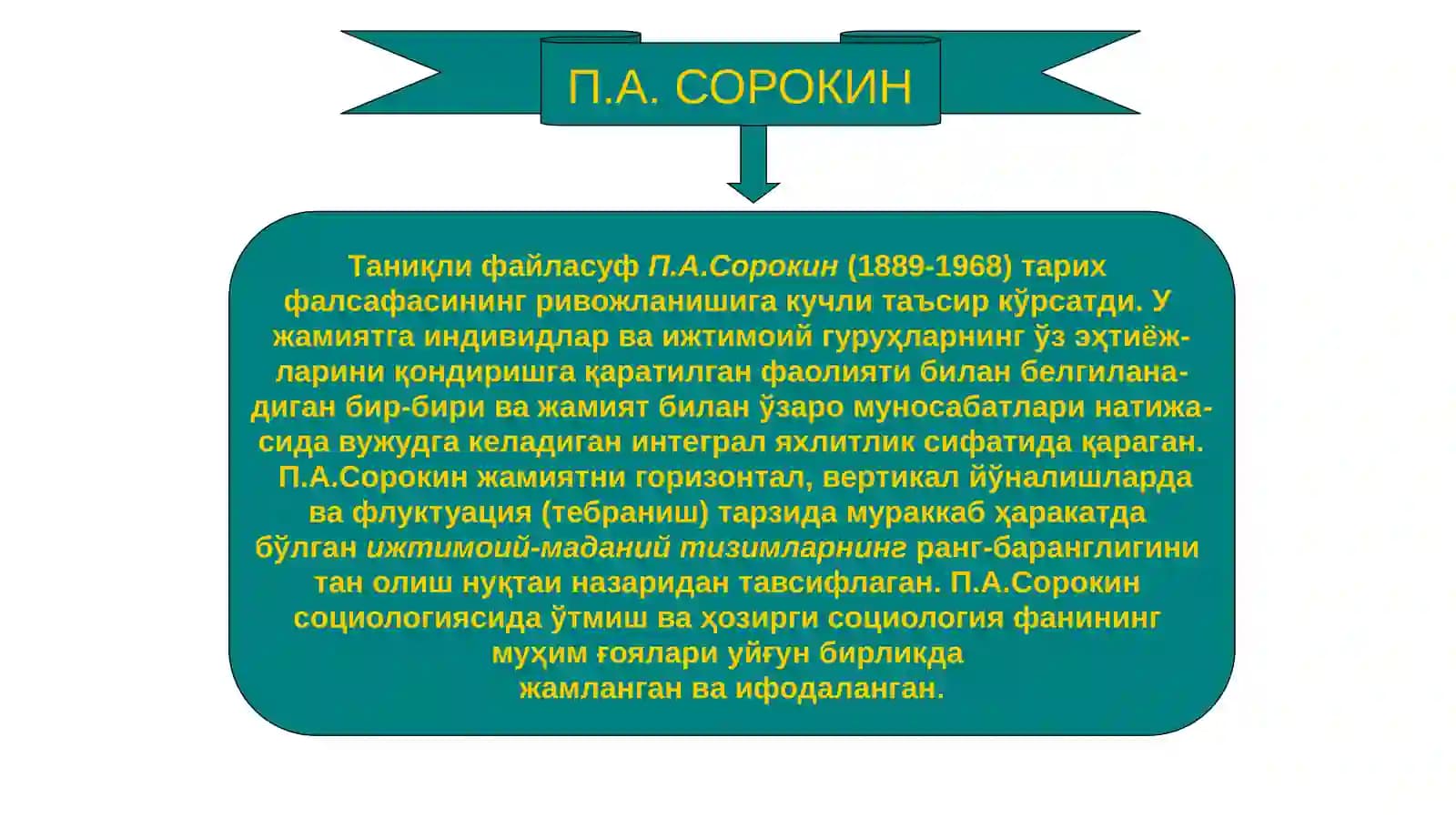 П.А. СОРОКИН

Таниқли файласуф П.А.Сорокин (1889-1968) тарих фалсафасининг ривожланишига кучли таъсир кўрсатди. У жамиятга индивидлар ва ижтимоий гуруҳларнинг ўз эҳтиёжларини қондиришга қаратилган фаолияти билан белгиланадиган бир-бири ва жамият билан ўзаро муносабатлари натижасида вужудга келадиган интеграл яхлитлик сифатида қараган. П.А.Сорокин жамиятни горизонтал, вертикал йўналишларда ва флуктуация (тебраниш) тарзида мураккаб ҳаракатда бўлган ижтимоий-маданий тизимларнинг ранг-баранглигини тан олиш нуқтаи назаридан тавсифлаган. П.А.Сорокин социологиясида ўтмиш ва ҳозирги социология фанининг муҳим ғоялари уйғун бирликда жамланган ва ифодаланган.